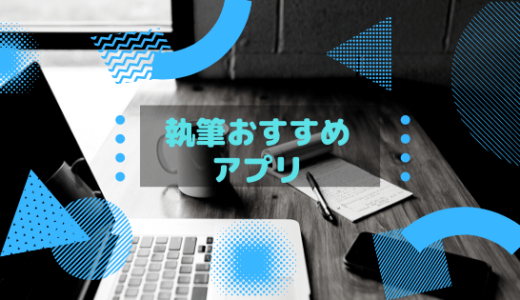 執筆おすすめ
アプリ